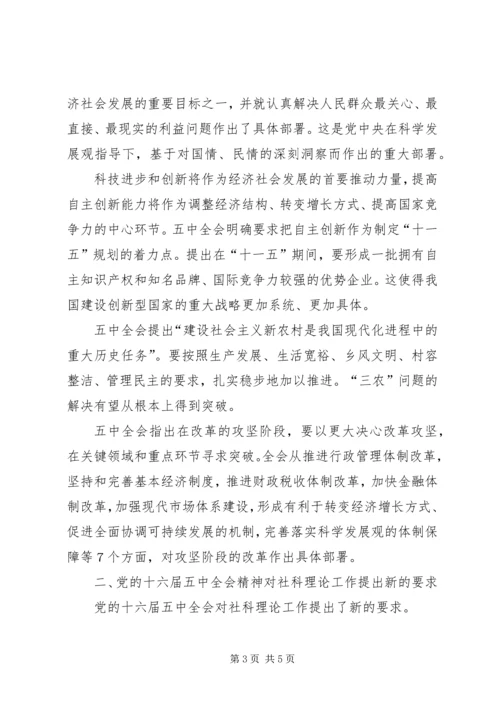 济社会发展的重要目标之一，并就认真解决人民群众最关心、最直接、最现实的利益问题作出了具体部署。这是党中央在科学发展观指导下，基于对国情、民情的深刻洞察而作出的重大部署。

科技进步和创新将作为经济社会发展的首要推动力量，提高自主创新能力将作为调整经济结构、转变增长方式、提高国家竞争力的中心环节。五中全会明确要求把自主创新作为制定“十一五”规划的着力点。提出在“十一五”期间，要形成一批拥有自主知识产权和知名品牌、国际竞争力较强的优势企业。这使得我国建设创新型国家的重大战略更加系统、更加具体。

五中全会提出“建设社会主义新农村是我国现代化进程中的重大历史任务”。要按照生产发展、生活宽裕、乡风文明、村容整洁、管理民主的要求，扎实稳步地加以推进。“三农”问题的解决有望从根本上得到突破。

五中全会指出在改革的攻坚阶段，要以更大决心改革攻坚，在关键领域和重点环节寻求突破。全会从推进行政管理体制改革，坚持和完善基本经济制度，推进财政税收体制改革，加快金融体制改革，加强现代市场体系建设，形成有利于转变经济增长方式、促进全面协调可持续发展的机制，完善落实科学发展观的体制保障等7个方面，对攻坚阶段的改革作出具体部署。

二、党的十六届五中全会精神对社科理论工作提出新的要求

党的十六届五中全会对社科理论工作提出了新的要求。

第3页 共5页